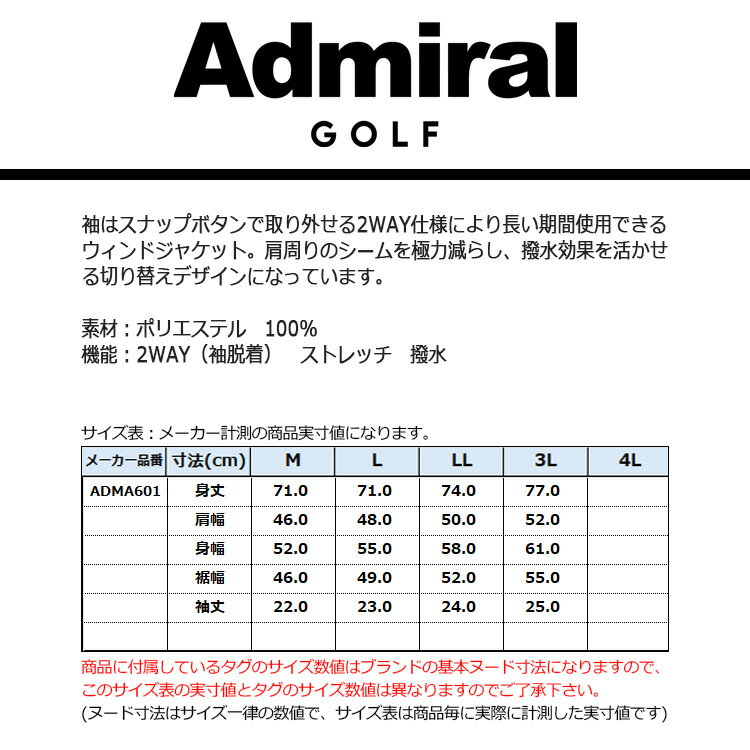 Admiral
GOLF

袖はスナップボタンで取り外せる2WAY仕様により長い期間使用できるウィンドジャケット。肩周りのシームを極力減らし、撥水効果を活かせる切り替えデザインになっています。

素材：ポリエステル　100%
機能：2WAY（袖脱着）　ストレッチ　撥水

サイズ表：メーカー計測の商品実寸値になります。

| メーカー品番 | 寸法(cm) | M | L | LL | 3L | 4L |
|---|---|---|---|---|---|---|
| ADMA601 | 身丈 | 71.0 | 71.0 | 74.0 | 77.0 | |
| | 肩幅 | 46.0 | 48.0 | 50.0 | 52.0 | |
| | 身幅 | 52.0 | 55.0 | 58.0 | 61.0 | |
| | 裾幅 | 46.0 | 49.0 | 52.0 | 55.0 | |
| | 袖丈 | 22.0 | 23.0 | 24.0 | 25.0 | |
| | | | | | | |

商品に付属しているタグのサイズ数値はブランドの基本ヌード寸法になりますので、このサイズ表の実寸値とタグのサイズ数値は異なりますのでご了承下さい。
(ヌード寸法はサイズ一律の数値で、サイズ表は商品毎に実際に計測した実寸値です)